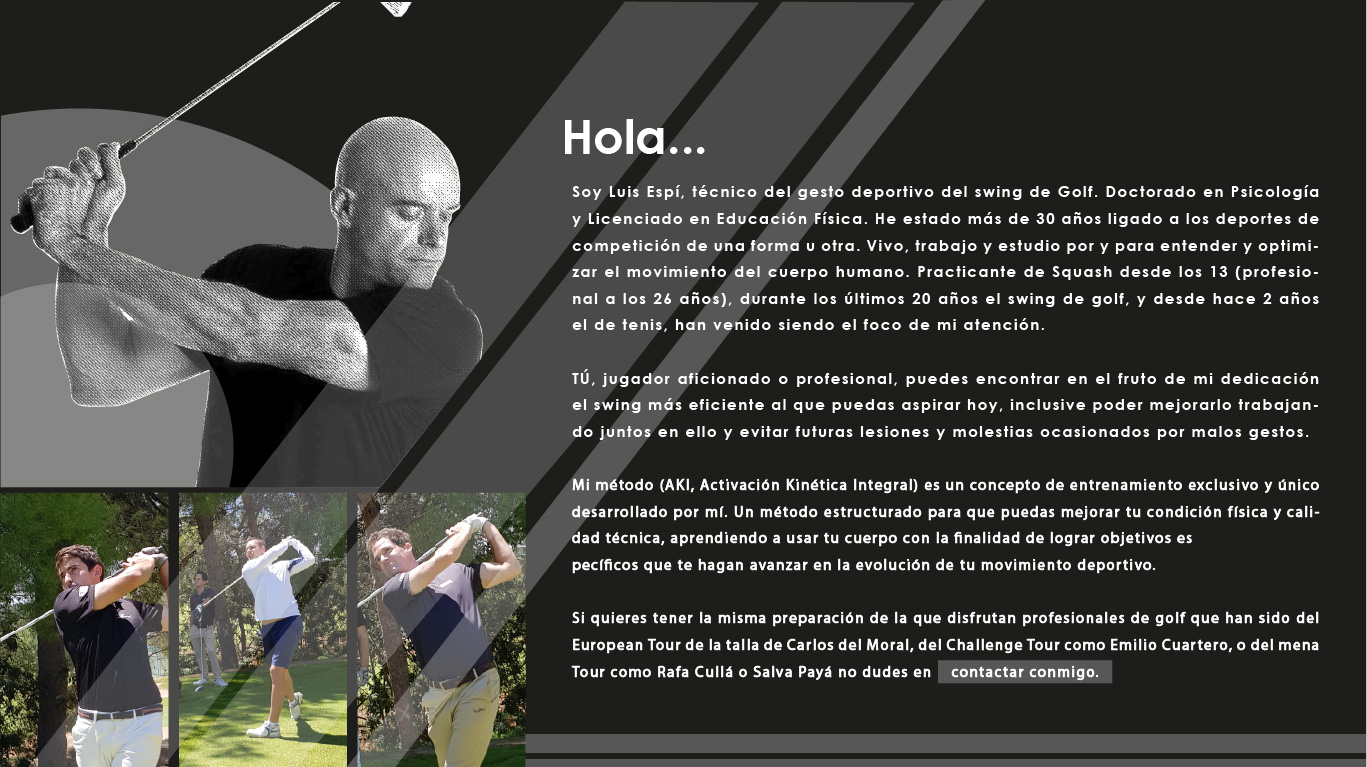 Hola...

Soy Luis Espí, técnico del gesto deportivo del swing de Golf. Doctorado en Psicología y Licenciado en Educación Física. He estado más de 30 años ligado a los deportes de competición de una forma u otra. Vivo, trabajo y estudio por y para entender y optimizar el movimiento del cuerpo humano. Practicante de Squash desde los 13 (profesional a los 26 años), durante los últimos 20 años el swing de golf, y desde hace 2 años el de tenis, han venido siendo el foco de mi atención.

TÚ, jugador aficionado o profesional, puedes encontrar en el fruto de mi dedicación el swing más eficiente al que puedas aspirar hoy, inclusive poder mejorarlo trabajando juntos en ello y evitar futuras lesiones y molestias ocasionados por malos gestos.

Mi método (AKI, Activación Kinética Integral) es un concepto de entrenamiento exclusivo y único desarrollado por mí. Un método estructurado para que puedas mejorar tu condición física y calidad técnica, aprendiendo a usar tu cuerpo con la finalidad de lograr objetivos es pecíficos que te hagan avanzar en la evolución de tu movimiento deportivo.

Si quieres tener la misma preparación de la que disfrutan profesionales de golf que han sido del European Tour de la talla de Carlos del Moral, del Challenge Tour como Emilio Cuartero, o del mena Tour como Rafa Cullá o Salva Payá no dudes en contactar conmigo.